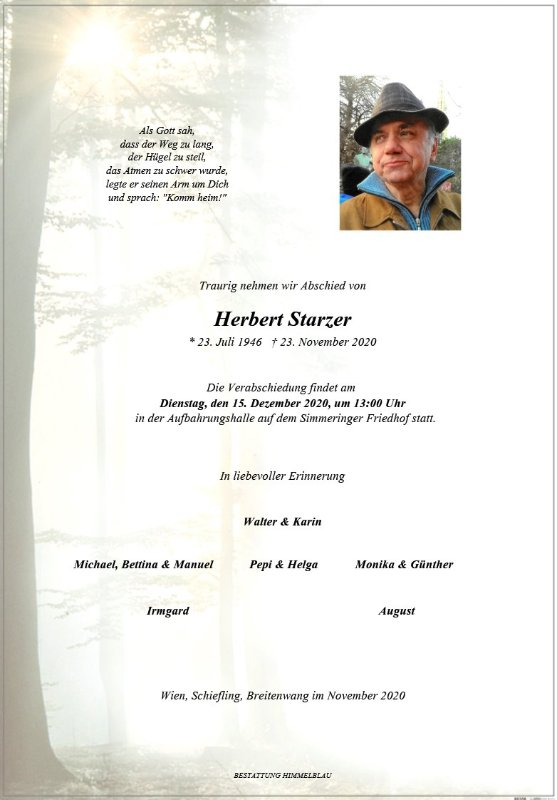 Als Gott sah,
dass der Weg zu lang,
der Hügel zu steil,
das Atmen zu schwer wurde,
legte er seinen Arm um Dich
und sprach: "Komm heim!"

Traurig nehmen wir Abschied von

Herbert Starzer

* 23. Juli 1946 † 23. November 2020

Die Verabschiedung findet am
Dienstag, den 15. Dezember 2020, um 13:00 Uhr
in der Aufbahrungshalle auf dem Simmeringer Friedhof statt.

In liebevoller Erinnerung

Walter & Karin

Michael, Bettina & Manuel Pepi & Helga Monika & Günther

Irmgard August

Wien, Schiefling, Breitenwang im November 2020

BESTATTUNG HIMMELBLAU